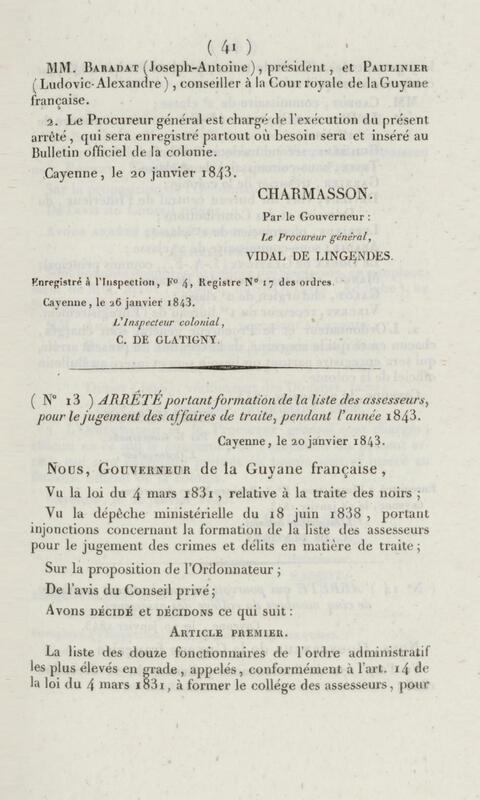 ( 41 )

MM. Baradat (Joseph-Antoine), président, et Paulinier (Ludovic-Alexandre), conseiller à la Cour royale de la Guyane française.

2. Le Procureur général est chargé de l'exécution du présent arrêté, qui sera enregistré partout où besoin sera et inséré au Bulletin officiel de la colonie.

Cayenne, le 20 janvier 1843.

CHARMASSON.

Par le Gouverneur :

Le Procureur général,

VIDAL DE LINGENDES.

Enregistré à l'Inspection, F° 4, Registre N° 17 des ordres.

Cayenne, le 26 janvier 1843.

L'Inspecteur colonial,

C. DE GLATIGNY.

( N° 13 ) ARRÊTÉ portant formation de la liste des assesseurs, pour le jugement des affaires de traite, pendant l'année 1843.

Cayenne, le 20 janvier 1843.

Nous, Gouverneur de la Guyane française,

Vu la loi du 4 mars 1831, relative à la traite des noirs ;

Vu la dépêche ministérielle du 18 juin 1838, portant injonctions concernant la formation de la liste des assesseurs pour le jugement des crimes et délits en matière de traite ;

Sur la proposition de l'Ordonnateur ;

De l'avis du Conseil privé ;

Avons décidé et décidons ce qui suit :

Article premier.

La liste des douze fonctionnaires de l'ordre administratif les plus élevés en grade, appelés, conformément à l'art. 14 de la loi du 4 mars 1831, à former le collége des assesseurs, pour